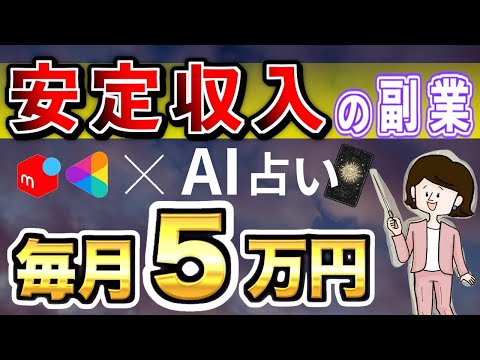 安定収入の副業

m × AI占い

毎月5万円